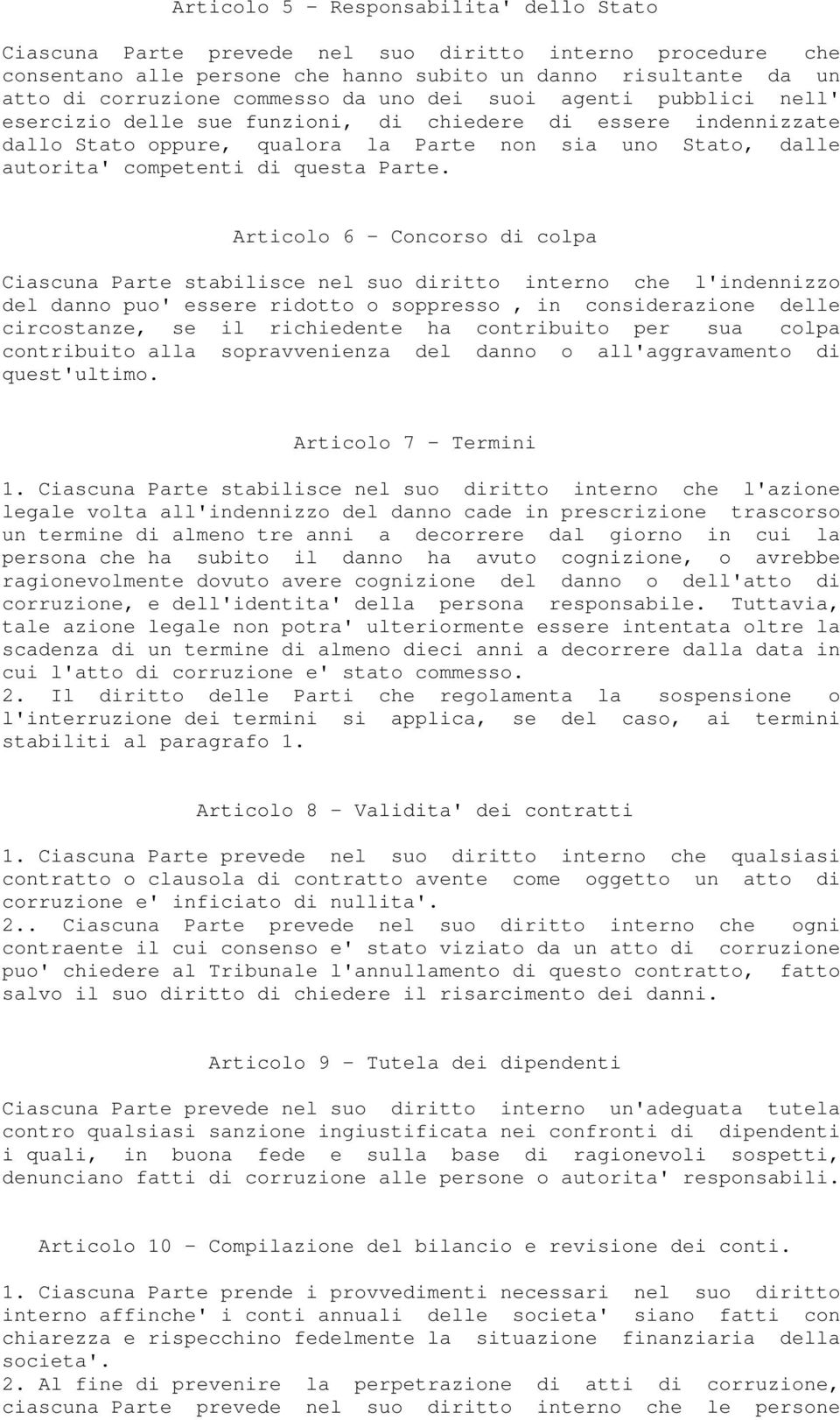 Articolo 5 - Responsabilita' dello Stato

Ciascuna Parte prevede nel suo diritto interno procedure che consentano alle persone che hanno subito un danno risultante da un atto di corruzione commesso da uno dei suoi agenti pubblici nell' esercizio delle sue funzioni, di chiedere di essere indennizzate dallo Stato oppure, qualora la Parte non sia uno Stato, dalle autorita' competenti di questa Parte.

Articolo 6 - Concorso di colpa

Ciascuna Parte stabilisce nel suo diritto interno che l'indennizzo del danno puo' essere ridotto o soppresso , in considerazione delle circostanze, se il richiedente ha contribuito per sua colpa contribuito alla sopravvenienza del danno o all'aggravamento di quest'ultimo.

Articolo 7 - Termini

1. Ciascuna Parte stabilisce nel suo diritto interno che l'azione legale volta all'indennizzo del danno cade in prescrizione trascorso un termine di almeno tre anni a decorrere dal giorno in cui la persona che ha subito il danno ha avuto cognizione, o avrebbe ragionevolmente dovuto avere cognizione del danno o dell'atto di corruzione, e dell'identita' della persona responsabile. Tuttavia, tale azione legale non potra' ulteriormente essere intentata oltre la scadenza di un termine di almeno dieci anni a decorrere dalla data in cui l'atto di corruzione e' stato commesso.
2. Il diritto delle Parti che regolamenta la sospensione o l'interruzione dei termini si applica, se del caso, ai termini stabiliti al paragrafo 1.

Articolo 8 - Validita' dei contratti

1. Ciascuna Parte prevede nel suo diritto interno che qualsiasi contratto o clausola di contratto avente come oggetto un atto di corruzione e' inficiato di nullita'.
2.. Ciascuna Parte prevede nel suo diritto interno che ogni contraente il cui consenso e' stato viziato da un atto di corruzione puo' chiedere al Tribunale l'annullamento di questo contratto, fatto salvo il suo diritto di chiedere il risarcimento dei danni.

Articolo 9 - Tutela dei dipendenti

Ciascuna Parte prevede nel suo diritto interno un'adeguata tutela contro qualsiasi sanzione ingiustificata nei confronti di dipendenti i quali, in buona fede e sulla base di ragionevoli sospetti, denunciano fatti di corruzione alle persone o autorita' responsabili.

Articolo 10 - Compilazione del bilancio e revisione dei conti.

1. Ciascuna Parte prende i provvedimenti necessari nel suo diritto interno affinche' i conti annuali delle societa' siano fatti con chiarezza e rispecchino fedelmente la situazione finanziaria della societa'.
2. Al fine di prevenire la perpetrazione di atti di corruzione, ciascuna Parte prevede nel suo diritto interno che le persone